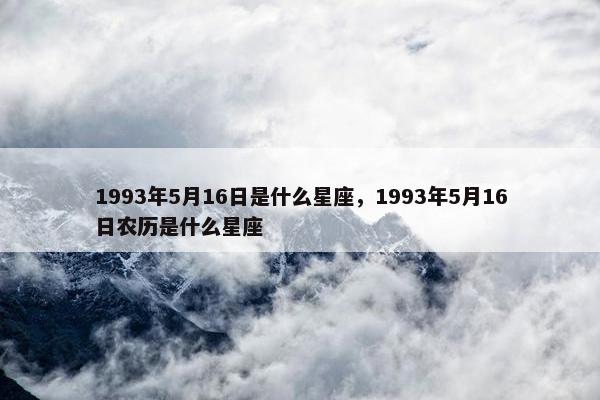 1993年5月16日是什么星座，1993年5月16日农历是什么星座